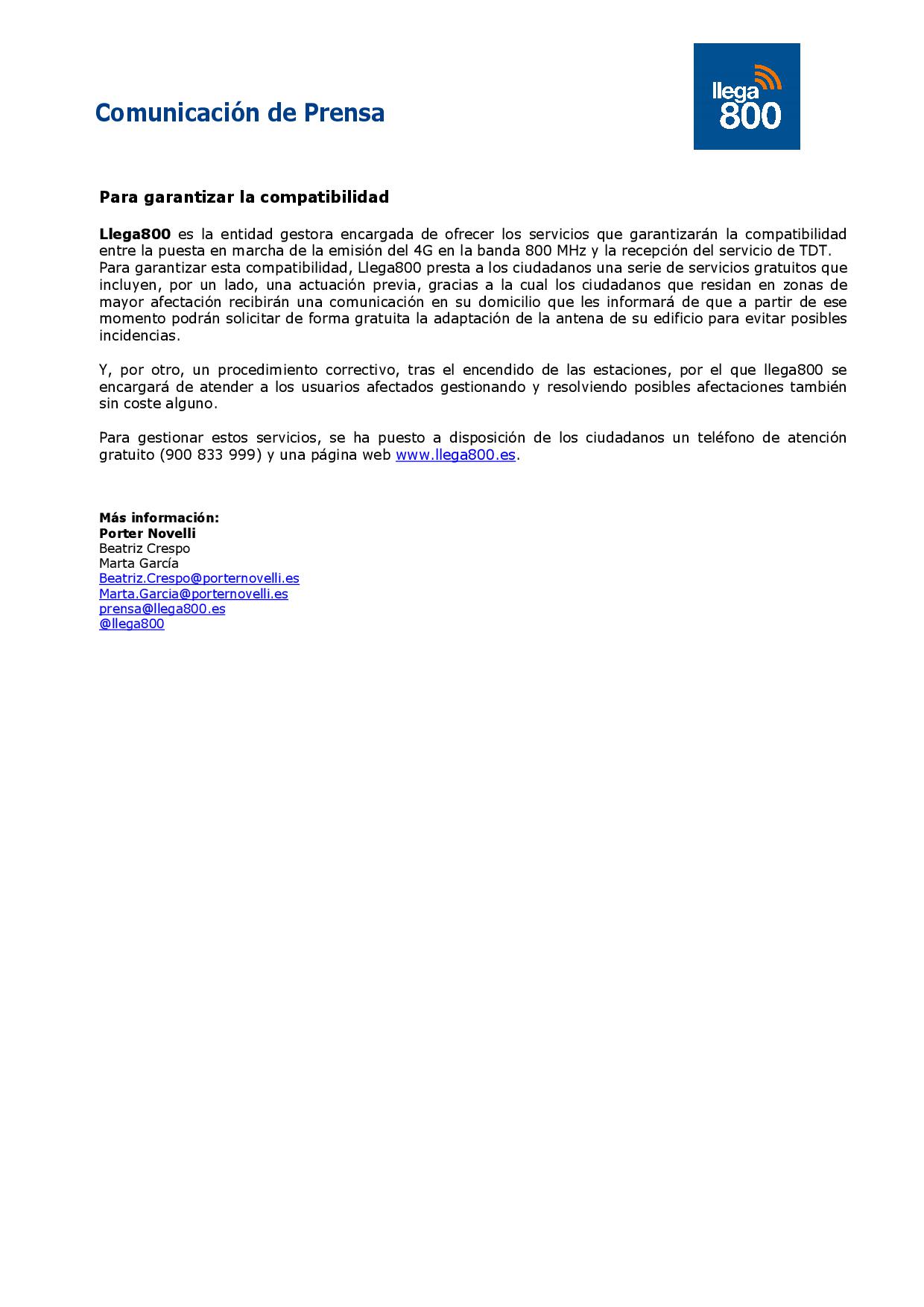 Comunicación de Prensa

llega 800

Para garantizar la compatibilidad

Llega800 es la entidad gestora encargada de ofrecer los servicios que garantizarán la compatibilidad entre la puesta en marcha de la emisión del 4G en la banda 800 MHz y la recepción del servicio de TDT. Para garantizar esta compatibilidad, Llega800 presta a los ciudadanos una serie de servicios gratuitos que incluyen, por un lado, una actuación previa, gracias a la cual los ciudadanos que residan en zonas de mayor afectación recibirán una comunicación en su domicilio que les informará de que a partir de ese momento podrán solicitar de forma gratuita la adaptación de la antena de su edificio para evitar posibles incidencias.

Y, por otro, un procedimiento correctivo, tras el encendido de las estaciones, por el que llega800 se encargará de atender a los usuarios afectados gestionando y resolviendo posibles afectaciones también sin coste alguno.

Para gestionar estos servicios, se ha puesto a disposición de los ciudadanos un teléfono de atención gratuito (900 833 999) y una página web www.llega800.es.

Más información:
Porter Novelli
Beatriz Crespo
Marta García
Beatriz.Crespo@porternovelli.es
Marta.Garcia@porternovelli.es
prensa@llega800.es
@llega800